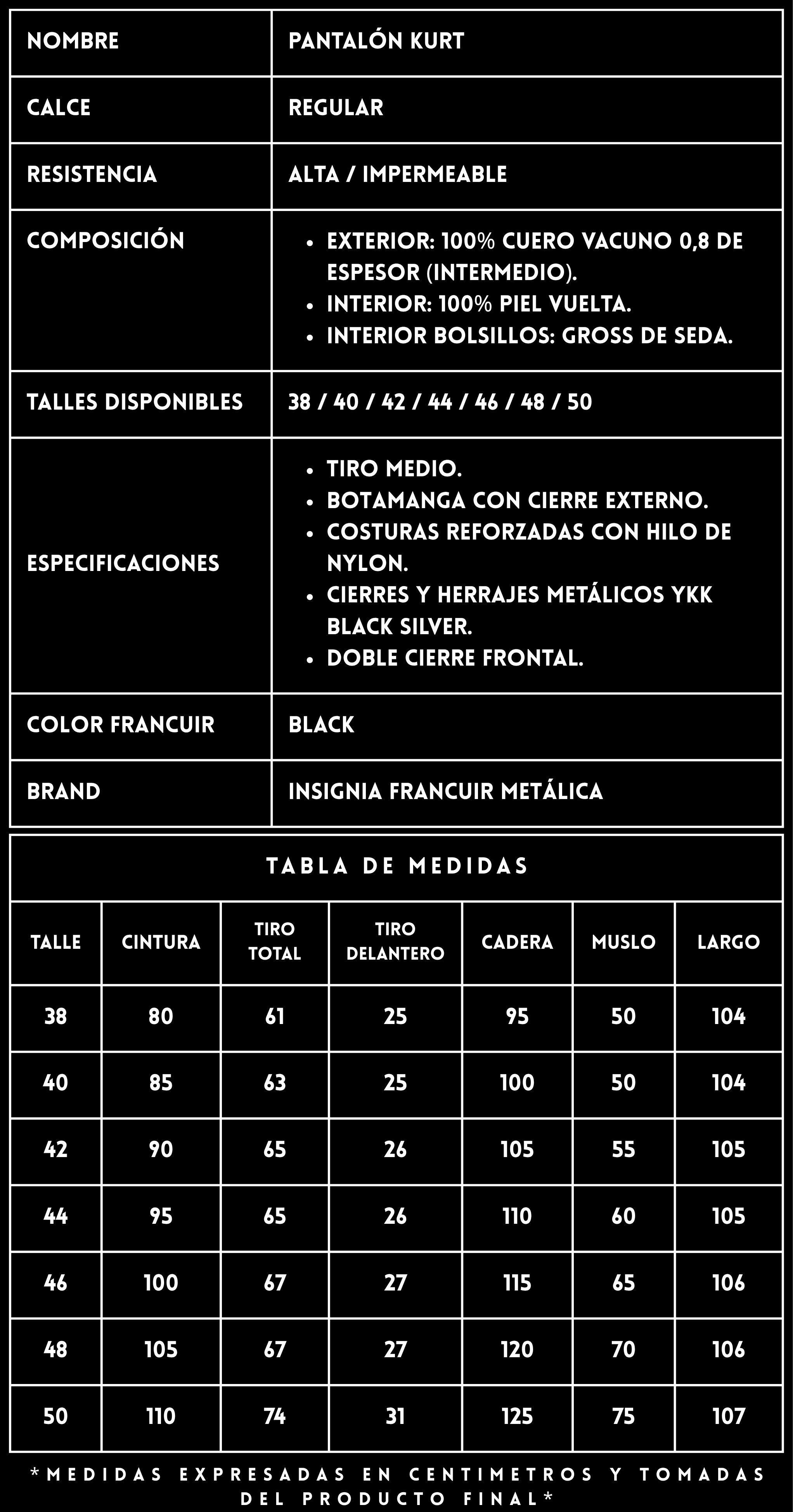 | NOMBRE | PANTALÓN KURT |
|---|---|
| CALCE | REGULAR |
| RESISTENCIA | ALTA / IMPERMEABLE |
| COMPOSICIÓN | • EXTERIOR: 100% CUERO VACUNO 0,8 DE ESPESOR (INTERMEDIO). • INTERIOR: 100% PIEL VUELTA. • INTERIOR BOLSILLOS: GROSS DE SEDA. |
| TALLES DISPONIBLES | 38 / 40 / 42 / 44 / 46 / 48 / 50 |
| ESPECIFICACIONES | • TIRO MEDIO. • BOTAMANGA CON CIERRE EXTERNO. • COSTURAS REFORZADAS CON HILO DE NYLON. • CIERRES Y HERRAJES METÁLICOS YKK BLACK SILVER. • DOBLE CIERRE FRONTAL. |
| COLOR FRANCUIR | BLACK |
| BRAND | INSIGNIA FRANCUIR METÁLICA |

TABLA DE MEDIDAS

| TALLE | CINTURA | TIRO TOTAL | TIRO DELANTERO | CADERA | MUSLO | LARGO |
|---|---|---|---|---|---|---|
| 38 | 80 | 61 | 25 | 95 | 50 | 104 |
| 40 | 85 | 63 | 25 | 100 | 50 | 104 |
| 42 | 90 | 65 | 26 | 105 | 55 | 105 |
| 44 | 95 | 65 | 26 | 110 | 60 | 105 |
| 46 | 100 | 67 | 27 | 115 | 65 | 106 |
| 48 | 105 | 67 | 27 | 120 | 70 | 106 |
| 50 | 110 | 74 | 31 | 125 | 75 | 107 |

*MEDIDAS EXPRESADAS EN CENTIMETROS Y TOMADAS DEL PRODUCTO FINAL*